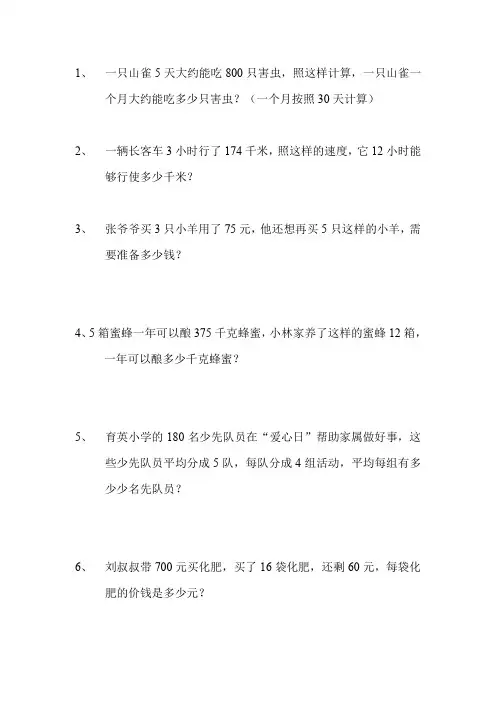 1、　一只山雀 5 天大约能吃 800 只害虫，照这样计算，一只山雀一个月大约能吃多少只害虫？（一个月按照 30 天计算）

2、　一辆长客车 3 小时行了 174 千米，照这样的速度，它 12 小时能够行使多少千米？

3、　张爷爷买 3 只小羊用了 75 元，他还想再买 5 只这样的小羊，需要准备多少钱？

4、5 箱蜜蜂一年可以酿 375 千克蜂蜜，小林家养了这样的蜜蜂 12 箱，一年可以酿多少千克蜂蜜？

5、　育英小学的 180 名少先队员在“爱心日”帮助家属做好事，这些少先队员平均分成 5 队，每队分成 4 组活动，平均每组有多少少名先队员？

6、　刘叔叔带 700 元买化肥，买了 16 袋化肥，还剩 60 元，每袋化肥的价钱是多少元？